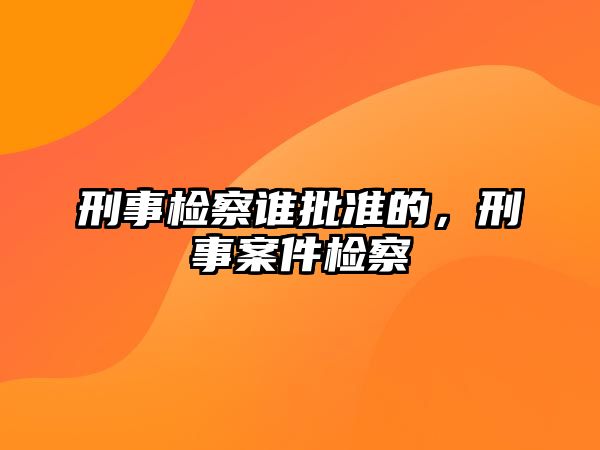 刑事检察谁批准的，刑事案件检察